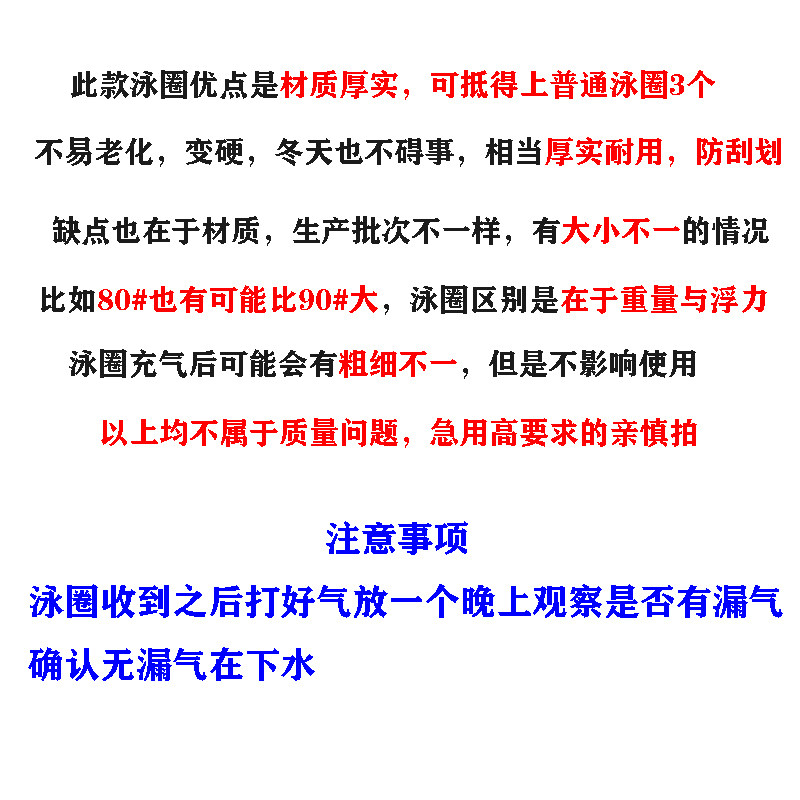 此款泳圈优点是材质厚实，可抵得上普通泳圈3个

不易老化，变硬，冬天也不碍事，相当厚实耐用，防刮划

缺点也在于材质，生产批次不一样，有大小不一的情况

比如80#也有可能比90#大，泳圈区别是在于重量与浮力

泳圈充气后可能会有粗细不一，但是不影响使用

以上均不属于质量问题，急用高要求的亲慎拍

注意事项

泳圈收到之后打好气放一个晚上观察是否有漏气

确认无漏气在下水